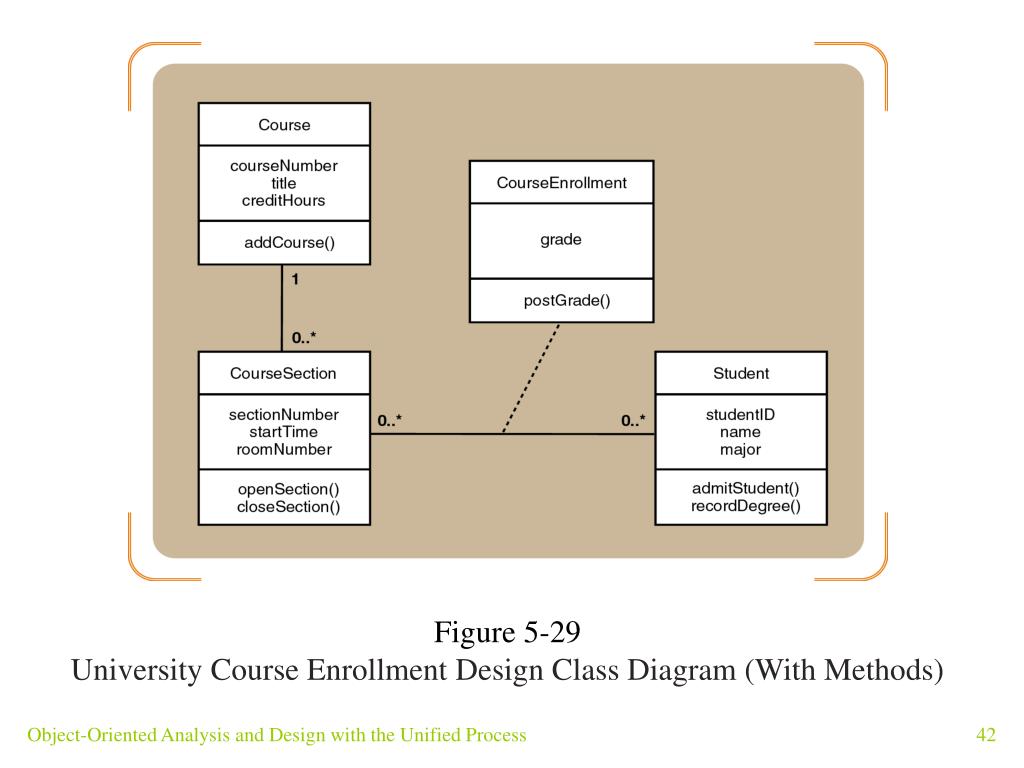 Course

courseNumber
title
creditHours

addCourse()

1

0..*

CourseEnrollment

grade

postGrade()

CourseSection

sectionNumber
startTime
roomNumber

openSection()
closeSection()

0..*

0..*

Student

studentID
name
major

admitStudent()
recordDegree()

Figure 5-29
University Course Enrollment Design Class Diagram (With Methods)

Object-Oriented Analysis and Design with the Unified Process

42